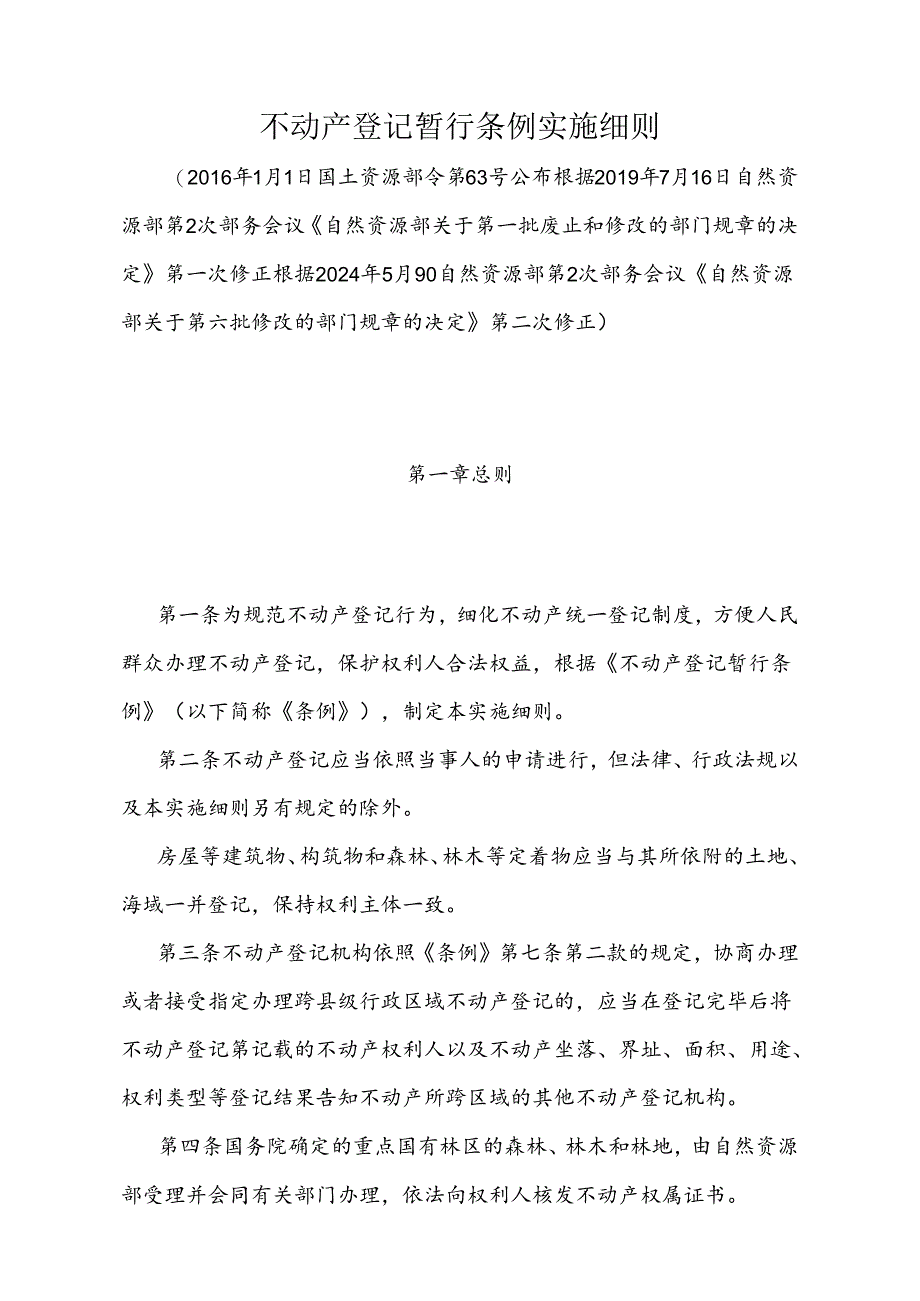 不动产登记暂行条例实施细则

（2016年1月1日国土资源部令第63号公布根据2019年7月16日自然资源部第2次部务会议《自然资源部关于第一批废止和修改的部门规章的决定》第一次修正根据2024年5月90自然资源部第2次部务会议《自然资源部关于第六批修改的部门规章的决定》第二次修正）

第一章总则

第一条为规范不动产登记行为，细化不动产统一登记制度，方便人民群众办理不动产登记，保护权利人合法权益，根据《不动产登记暂行条例》（以下简称《条例》），制定本实施细则。

第二条不动产登记应当依照当事人的申请进行，但法律、行政法规以及本实施细则另有规定的除外。

房屋等建筑物、构筑物和森林、林木等定着物应当与其所依附的土地、海域一并登记，保持权利主体一致。

第三条不动产登记机构依照《条例》第七条第二款的规定，协商办理或者接受指定办理跨县级行政区域不动产登记的，应当在登记完毕后将不动产登记第记载的不动产权利人以及不动产坐落、界址、面积、用途、权利类型等登记结果告知不动产所跨区域的其他不动产登记机构。

第四条国务院确定的重点国有林区的森林、林木和林地，由自然资源部受理并会同有关部门办理，依法向权利人核发不动产权属证书。